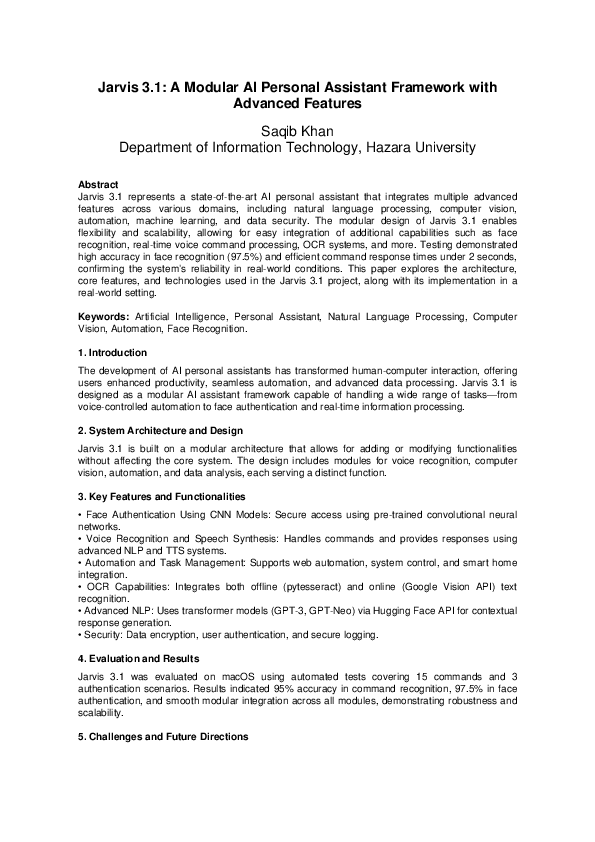 Jarvis 3.1: A Modular AI Personal Assistant Framework with Advanced Features

Saqib Khan
Department of Information Technology, Hazara University

Abstract
Jarvis 3.1 represents a state-of-the-art AI personal assistant that integrates multiple advanced features across various domains, including natural language processing, computer vision, automation, machine learning, and data security. The modular design of Jarvis 3.1 enables flexibility and scalability, allowing for easy integration of additional capabilities such as face recognition, real-time voice command processing, OCR systems, and more. Testing demonstrated high accuracy in face recognition (97.5%) and efficient command response times under 2 seconds, confirming the system's reliability in real-world conditions. This paper explores the architecture, core features, and technologies used in the Jarvis 3.1 project, along with its implementation in a real-world setting.

Keywords: Artificial Intelligence, Personal Assistant, Natural Language Processing, Computer Vision, Automation, Face Recognition.

1. Introduction

The development of AI personal assistants has transformed human-computer interaction, offering users enhanced productivity, seamless automation, and advanced data processing. Jarvis 3.1 is designed as a modular AI assistant framework capable of handling a wide range of tasks—from voice-controlled automation to face authentication and real-time information processing.

2. System Architecture and Design

Jarvis 3.1 is built on a modular architecture that allows for adding or modifying functionalities without affecting the core system. The design includes modules for voice recognition, computer vision, automation, and data analysis, each serving a distinct function.

3. Key Features and Functionalities

• Face Authentication Using CNN Models: Secure access using pre-trained convolutional neural networks.
• Voice Recognition and Speech Synthesis: Handles commands and provides responses using advanced NLP and TTS systems.
• Automation and Task Management: Supports web automation, system control, and smart home integration.
• OCR Capabilities: Integrates both offline (pytesseract) and online (Google Vision API) text recognition.
• Advanced NLP: Uses transformer models (GPT-3, GPT-Neo) via Hugging Face API for contextual response generation.
• Security: Data encryption, user authentication, and secure logging.

4. Evaluation and Results

Jarvis 3.1 was evaluated on macOS using automated tests covering 15 commands and 3 authentication scenarios. Results indicated 95% accuracy in command recognition, 97.5% in face authentication, and smooth modular integration across all modules, demonstrating robustness and scalability.

5. Challenges and Future Directions